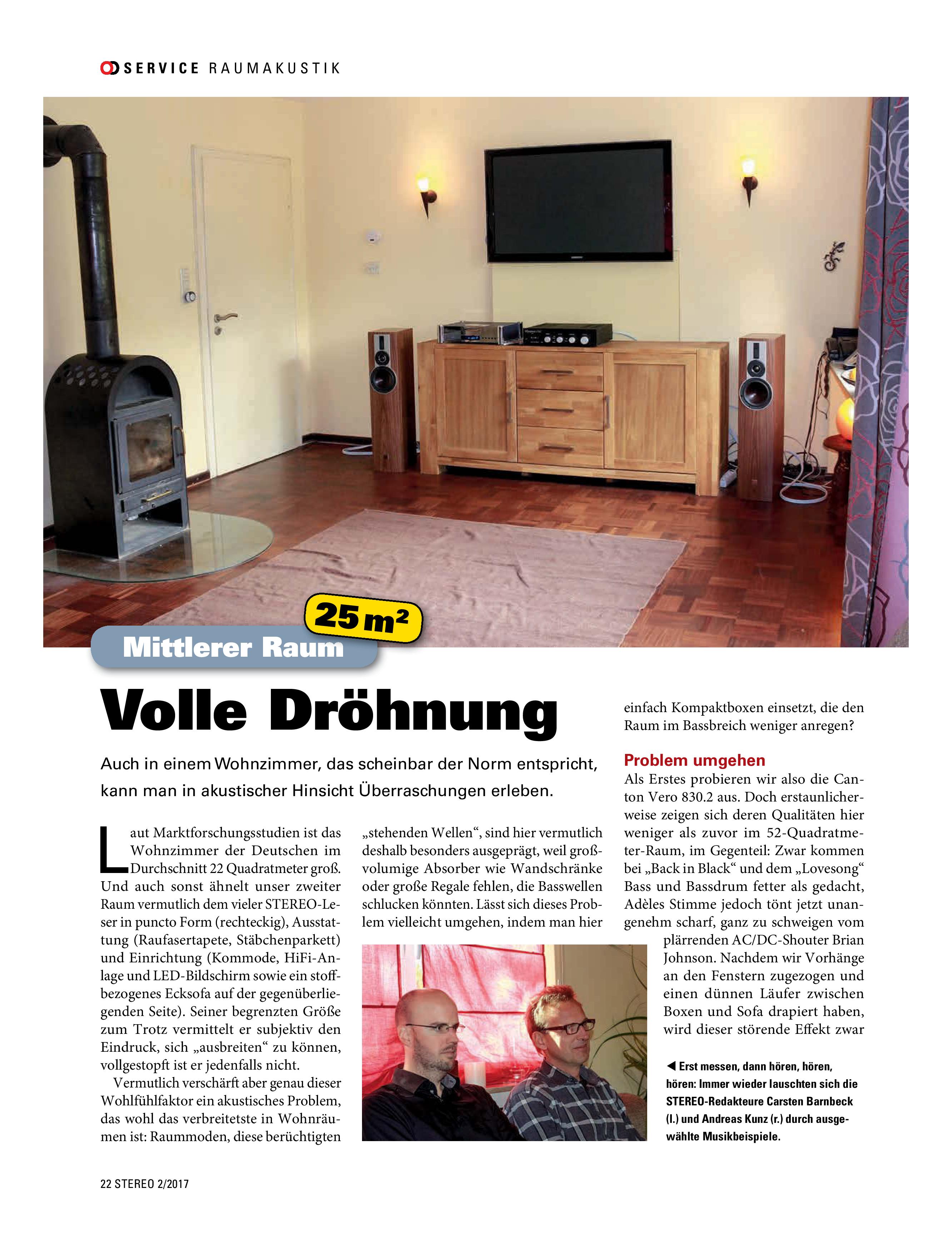 SERVICE RAUMAKUSTIK

25 m²

Mittlerer Raum

Volle Dröhnung

Auch in einem Wohnzimmer, das scheinbar der Norm entspricht, kann man in akustischer Hinsicht Überraschungen erleben.

Laut Marktforschungsstudien ist das Wohnzimmer der Deutschen im Durchschnitt 22 Quadratmeter groß. Und auch sonst ähnelt unser zweiter Raum vermutlich dem vieler STEREO-Leser in puncto Form (rechteckig), Ausstattung (Raufasertapete, Stäbchenparkett) und Einrichtung (Kommode, HiFi-Anlage und LED-Bildschirm sowie ein stoffbezogenes Ecksofa auf der gegenüberliegenden Seite). Seiner begrenzten Größe zum Trotz vermittelt er subjektiv den Eindruck, sich „ausbreiten“ zu können, vollgestopft ist er jedenfalls nicht.

Vermutlich verschärft aber genau dieser Wohlfühlfaktor ein akustisches Problem, das wohl das verbreitetste in Wohnräumen ist: Raummoden, diese berüchtigten „stehenden Wellen“, sind hier vermutlich deshalb besonders ausgeprägt, weil großvolumige Absorber wie Wandschränke oder große Regale fehlen, die Basswellen schlucken könnten. Lässt sich dieses Problem vielleicht umgehen, indem man hier einfach Kompaktboxen einsetzt, die den Raum im Bassbreich weniger anregen?

Problem umgehen
Als Erstes probieren wir also die Canton Vero 830.2 aus. Doch erstaunlicherweise zeigen sich deren Qualitäten hier weniger als zuvor im 52-Quadratmeter-Raum, im Gegenteil: Zwar kommen bei „Back in Black“ und dem „Lovesong“ Bass und Bassdrum fetter als gedacht, Adèles Stimme jedoch tönt jetzt unangenehm scharf, ganz zu schweigen vom plärrenden AC/DC-Shouter Brian Johnson. Nachdem wir Vorhänge an den Fenstern zugezogen und einen dünnen Läufer zwischen Boxen und Sofa drapiert haben, wird dieser störende Effekt zwar

◀ Erst messen, dann hören, hören, hören: Immer wieder lauschten sich die STEREO-Redakteure Carsten Barnbeck (l.) und Andreas Kunz (r.) durch ausgewählte Musikbeispiele.

22 STEREO 2/2017